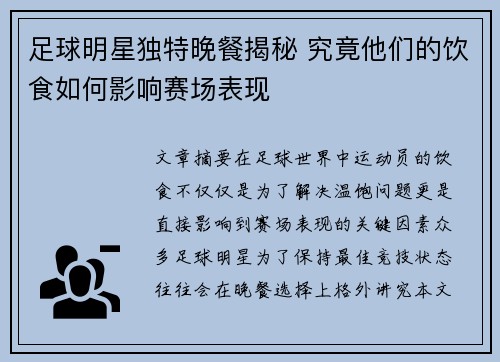 足球明星独特晚餐揭秘 究竟他们的饮食如何影响赛场表现

文章摘要在足球世界中运动员的饮食不仅仅是为了解决温饱问题更是直接影响到赛场表现的关键因素众多足球明星为了保持最佳竞技状态往往会在晚餐选择上格外讲究本文